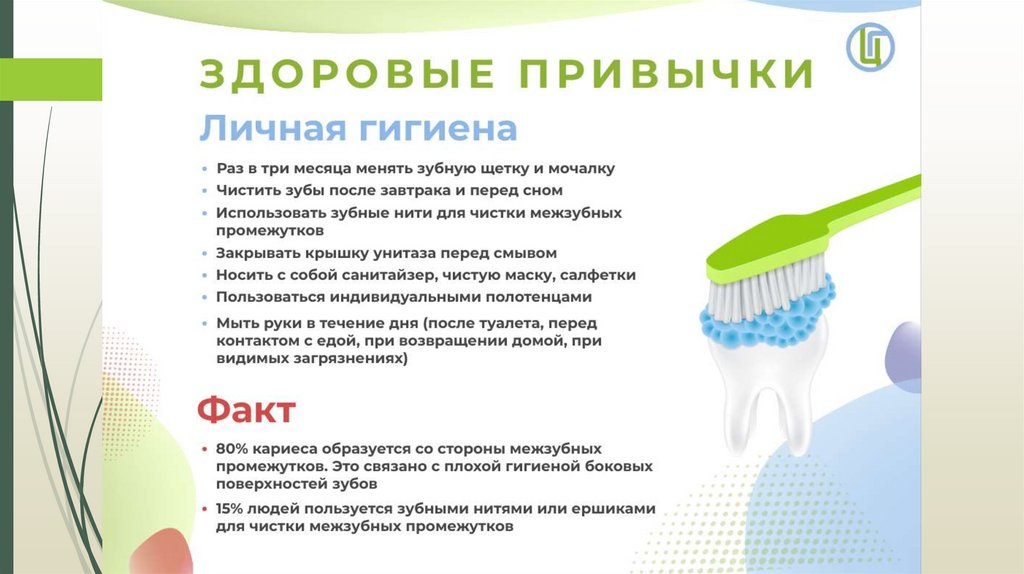 ЗДОРОВЫЕ ПРИВЫЧКИ

Личная гигиена

• Раз в три месяца менять зубную щетку и мочалку
• Чистить зубы после завтрака и перед сном
• Использовать зубные нити для чистки межзубных промежутков
• Закрывать крышку унитаза перед смывом
• Носить с собой санитайзер, чистую маску, салфетки
• Пользоваться индивидуальными полотенцами
• Мыть руки в течение дня (после туалета, перед контактом с едой, при возвращении домой, при видимых загрязнениях)

Факт

• 80% кариеса образуется со стороны межзубных промежутков. Это связано с плохой гигиеной боковых поверхностей зубов
• 15% людей пользуется зубными нитями или ершиками для чистки межзубных промежутков